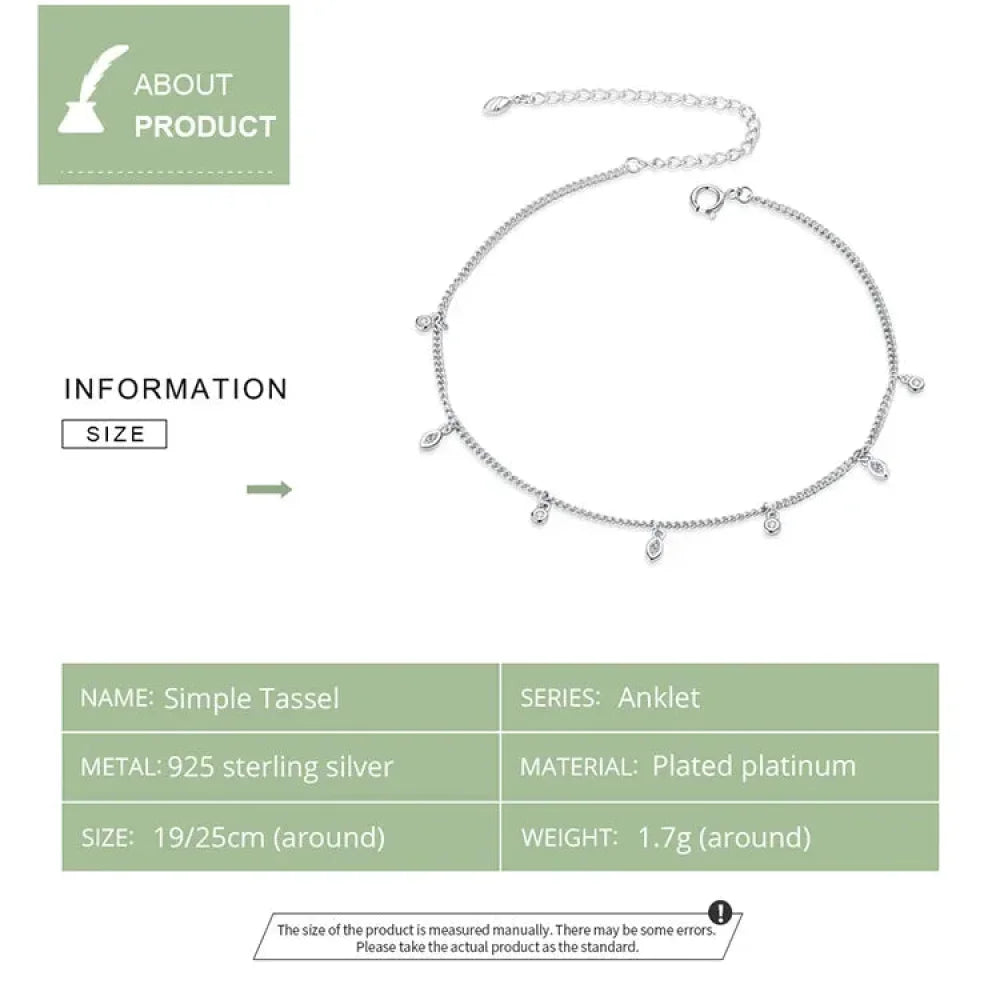 ABOUT
PRODUCT

INFORMATION
SIZE

| NAME: Simple Tassel | SERIES: Anklet |
|---|---|
| METAL: 925 sterling silver | MATERIAL: Plated platinum |
| SIZE: 19/25cm (around) | WEIGHT: 1.7g (around) |

!
The size of the product is measured manually. There may be some errors. Please take the actual product as the standard.